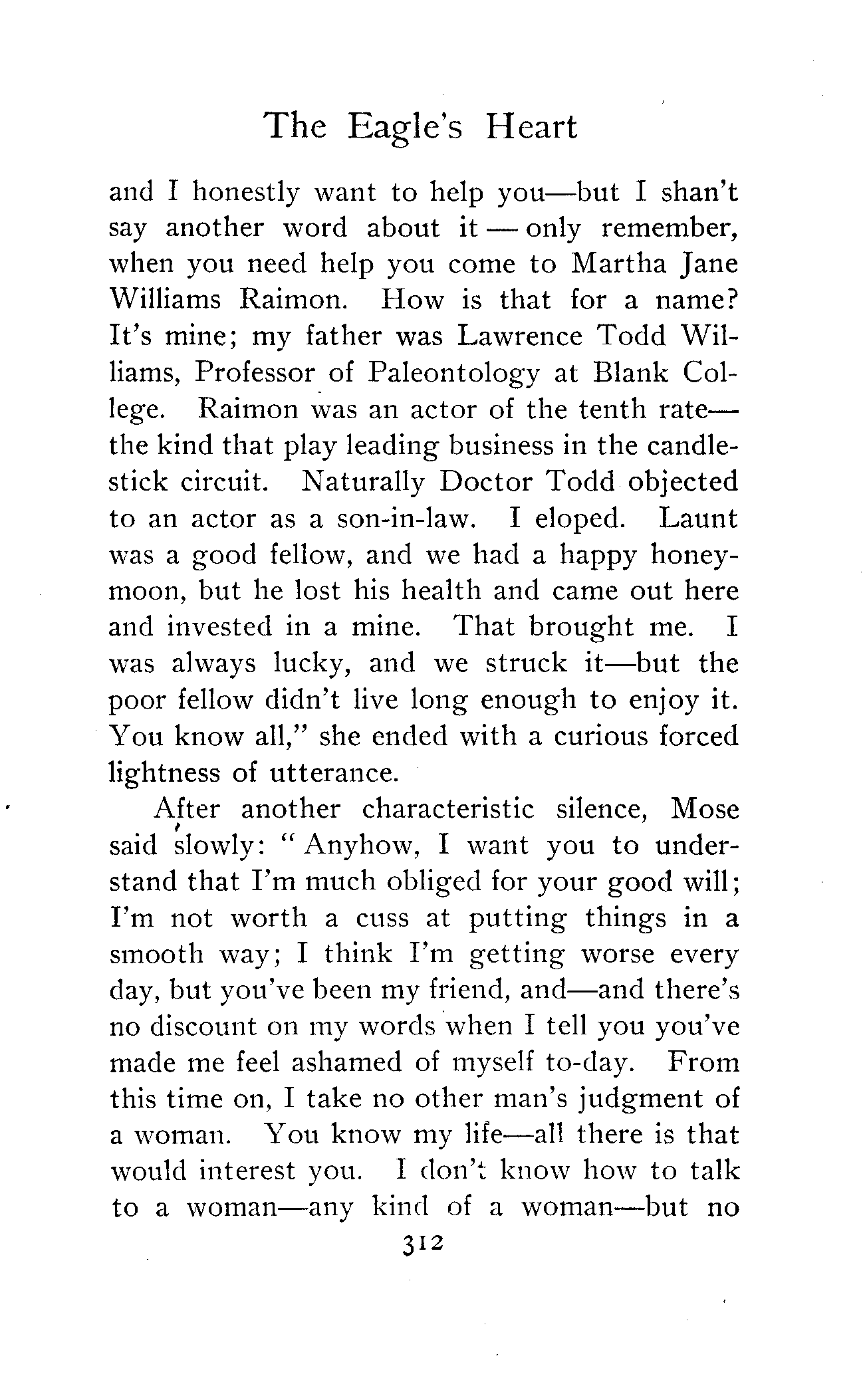 The Eagle's Heart

and I honestly want to help you—but I shan't say another word about it — only remember, when you need help you come to Martha Jane Williams Raimon. How is that for a name? It's mine; my father was Lawrence Todd Williams, Professor of Paleontology at Blank College. Raimon was an actor of the tenth rate—the kind that play leading business in the candlestick circuit. Naturally Doctor Todd objected to an actor as a son-in-law. I eloped. Launt was a good fellow, and we had a happy honeymoon, but he lost his health and came out here and invested in a mine. That brought me. I was always lucky, and we struck it—but the poor fellow didn't live long enough to enjoy it. You know all," she ended with a curious forced lightness of utterance.

After another characteristic silence, Mose said slowly: "Anyhow, I want you to understand that I'm much obliged for your good will; I'm not worth a cuss at putting things in a smooth way; I think I'm getting worse every day, but you've been my friend, and—and there's no discount on my words when I tell you you've made me feel ashamed of myself to-day. From this time on, I take no other man's judgment of a woman. You know my life—all there is that would interest you. I don't know how to talk to a woman—any kind of a woman—but no

312